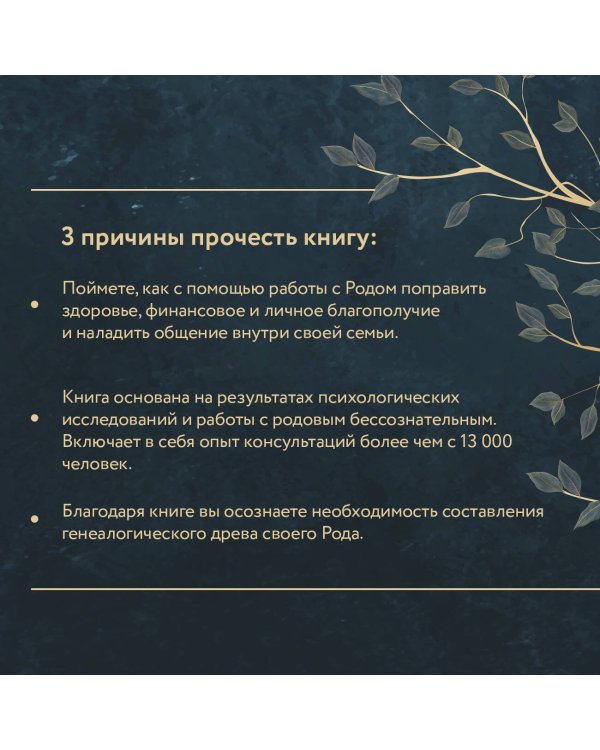 3 причины прочесть книгу:

• Поймете, как с помощью работы с Родом поправить здоровье, финансовое и личное благополучие и наладить общение внутри своей семьи.

• Книга основана на результатах психологических исследований и работы с родовым бессознательным. Включает в себя опыт консультаций более чем с 13 000 человек.

• Благодаря книге вы осознаете необходимость составления генеалогического древа своего Рода.